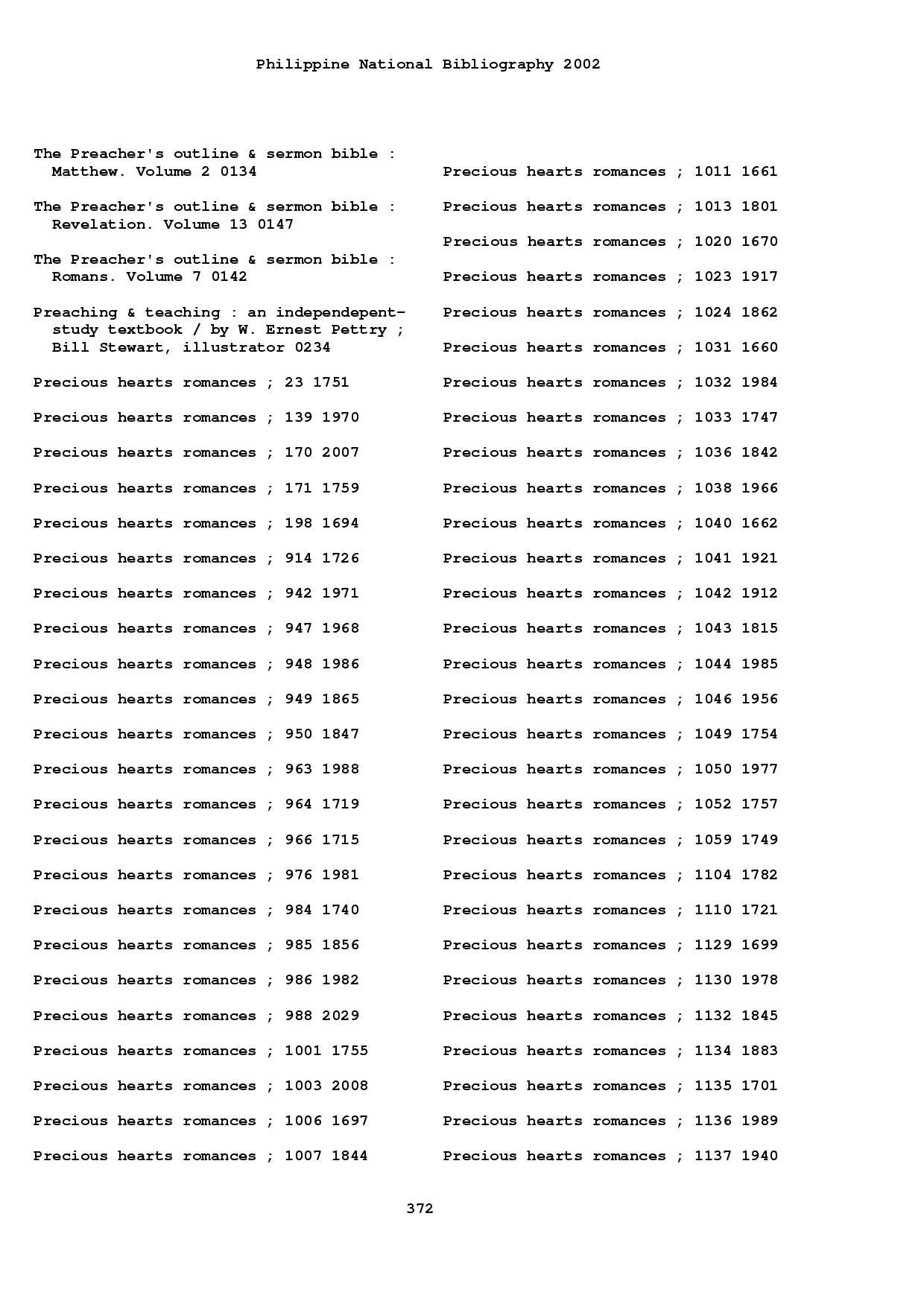 Philippine National Bibliography 2002

The Preacher's outline & sermon bible : Matthew. Volume 2 0134

The Preacher's outline & sermon bible : Revelation. Volume 13 0147

The Preacher's outline & sermon bible : Romans. Volume 7 0142

Preaching & teaching : an independepent-study textbook / by W. Ernest Pettry ; Bill Stewart, illustrator 0234

Precious hearts romances ; 23 1751

Precious hearts romances ; 139 1970

Precious hearts romances ; 170 2007

Precious hearts romances ; 171 1759

Precious hearts romances ; 198 1694

Precious hearts romances ; 914 1726

Precious hearts romances ; 942 1971

Precious hearts romances ; 947 1968

Precious hearts romances ; 948 1986

Precious hearts romances ; 949 1865

Precious hearts romances ; 950 1847

Precious hearts romances ; 963 1988

Precious hearts romances ; 964 1719

Precious hearts romances ; 966 1715

Precious hearts romances ; 976 1981

Precious hearts romances ; 984 1740

Precious hearts romances ; 985 1856

Precious hearts romances ; 986 1982

Precious hearts romances ; 988 2029

Precious hearts romances ; 1001 1755

Precious hearts romances ; 1003 2008

Precious hearts romances ; 1006 1697

Precious hearts romances ; 1007 1844

Precious hearts romances ; 1011 1661

Precious hearts romances ; 1013 1801

Precious hearts romances ; 1020 1670

Precious hearts romances ; 1023 1917

Precious hearts romances ; 1024 1862

Precious hearts romances ; 1031 1660

Precious hearts romances ; 1032 1984

Precious hearts romances ; 1033 1747

Precious hearts romances ; 1036 1842

Precious hearts romances ; 1038 1966

Precious hearts romances ; 1040 1662

Precious hearts romances ; 1041 1921

Precious hearts romances ; 1042 1912

Precious hearts romances ; 1043 1815

Precious hearts romances ; 1044 1985

Precious hearts romances ; 1046 1956

Precious hearts romances ; 1049 1754

Precious hearts romances ; 1050 1977

Precious hearts romances ; 1052 1757

Precious hearts romances ; 1059 1749

Precious hearts romances ; 1104 1782

Precious hearts romances ; 1110 1721

Precious hearts romances ; 1129 1699

Precious hearts romances ; 1130 1978

Precious hearts romances ; 1132 1845

Precious hearts romances ; 1134 1883

Precious hearts romances ; 1135 1701

Precious hearts romances ; 1136 1989

Precious hearts romances ; 1137 1940

372